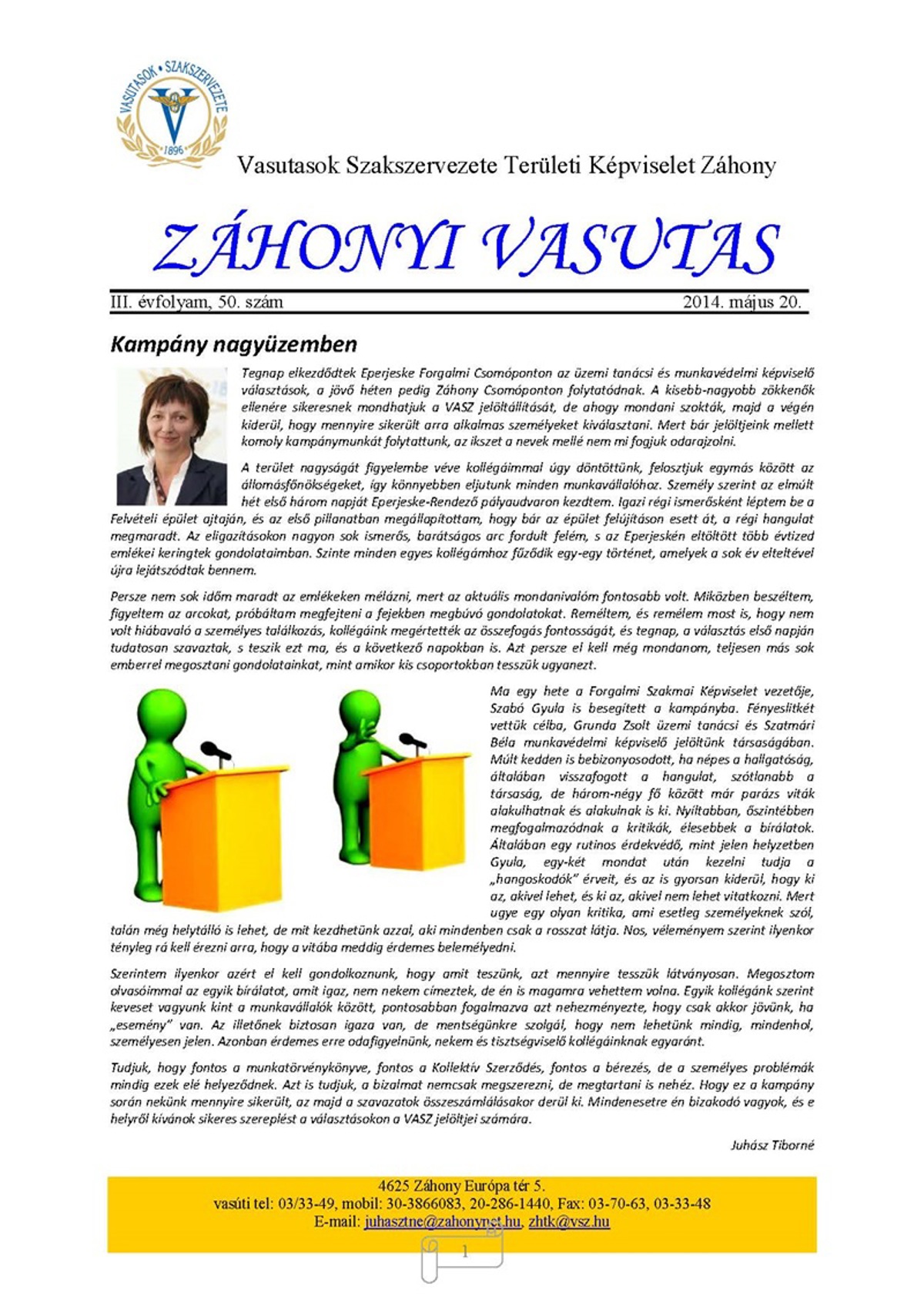 VASUTASOK • SZAKSZERVEZETE 1896

Vasutasok Szakszervezete Területi Képviselet Záhony

ZÁHONYI VASUTAS

III. évfolyam, 50. szám 2014. május 20.

Kampány nagyüzemben

Tegnap elkezdődtek Eperjeske Forgalmi Csomóponton az üzemi tanácsi és munkavédelmi képviselő választások, a jövő héten pedig Záhony Csomóponton folytatódnak. A kisebb-nagyobb zökkenők ellenére sikeresnek mondhatjuk a VASZ jelöltállítását, de ahogy mondani szokták, majd a végén kiderül, hogy mennyire sikerült arra alkalmas személyeket kiválasztani. Mert bár jelöltjeink mellett komoly kampánymunkát folytattunk, az ikszet a nevek mellé nem mi fogjuk odarajzolni.

A terület nagyságát figyelembe véve kollégáimmal úgy döntöttünk, felosztjuk egymás között az állomásfőnökségeket, így könnyebben eljutunk minden munkavállalóhoz. Személy szerint az elmúlt hét első három napját Eperjeske-Rendező pályaudvaron kezdtem. Igazi régi ismerősként léptem be a Felvételi épület ajtaján, és az első pillanatban megállapítottam, hogy bár az épület felújításon esett át, a régi hangulat megmaradt. Az eligazításokon nagyon sok ismerős, barátságos arc fordult felém, s az Eperjeskén eltöltött több évtized emlékei keringtek gondolataimban. Szinte minden egyes kollégámhoz fűződik egy-egy történet, amelyek a sok év elteltével újra lejátszódtak bennem.

Persze nem sok időm maradt az emlékeken mélázni, mert az aktuális mondanivalóm fontosabb volt. Miközben beszéltem, figyeltem az arcokat, próbáltam megfejteni a fejekben megbúvó gondolatokat. Reméltem, és remélem most is, hogy nem volt hiábavaló a személyes találkozás, kollégáink megértették az összefogás fontosságát, és tegnap, a választás első napján tudatosan szavaztak, s teszik ezt ma, és a következő napokban is. Azt persze el kell még mondanom, teljesen más sok emberrel megosztani gondolatainkat, mint amikor kis csoportokban tesszük ugyanezt.

Ma egy hete a Forgalmi Szakmai Képviselet vezetője, Szabó Gyula is besegített a kampányba. Fényeslitkét vettük célba, Grunda Zsolt üzemi tanácsi és Szatmári Béla munkavédelmi képviselő jelöltünk társaságában. Múlt kedden is bebizonyosodott, ha népes a hallgatóság, általában visszafogott a hangulat, szótlanabb a társaság, de három-négy fő között már parázs viták alakulhatnak és alakulnak is ki. Nyíltabban, őszintébben megfogalmazódnak a kritikák, élesebbek a bírálatok. Általában egy rutinos érdekvédő, mint jelen helyzetben Gyula, egy-két mondat után kezelni tudja a „hangoskodók" érveit, és az is gyorsan kiderül, hogy ki az, akivel lehet, és ki az, akivel nem lehet vitatkozni. Mert ugye egy olyan kritika, ami esetleg személyeknek szól, talán még helytálló is lehet, de mit kezdhetünk azzal, aki mindenben csak a rosszat látja. Nos, véleményem szerint ilyenkor tényleg rá kell érezni arra, hogy a vitába meddig érdemes belemélyedni.

Szerintem ilyenkor azért el kell gondolkoznunk, hogy amit teszünk, azt mennyire tesszük látványosan. Megosztom olvasóimmal az egyik bírálatot, amit igaz, nem nekem címeztek, de én is magamra vehettem volna. Egyik kollégánk szerint keveset vagyunk kint a munkavállalók között, pontosabban fogalmazva azt nehezményezte, hogy csak akkor jövünk, ha „esemény" van. Az illetőnek biztosan igaza van, de mentségünkre szolgál, hogy nem lehetünk mindig, mindenhol, személyesen jelen. Azonban érdemes erre odafigyelnünk, nekem és tisztségviselő kollégáinknak egyaránt.

Tudjuk, hogy fontos a munkatörvénykönyve, fontos a Kollektív Szerződés, fontos a bérezés, de a személyes problémák mindig ezek elé helyeződnek. Azt is tudjuk, a bizalmat nemcsak megszerezni, de megtartani is nehéz. Hogy ez a kampány során nekünk mennyire sikerült, az majd a szavazatok összeszámlálásakor derül ki. Mindenesetre én bizakodó vagyok, és e helyről kívánok sikeres szereplést a választásokon a VASZ jelöltjei számára.

Juhász Tiborné

4625 Záhony Európa tér 5.
vasúti tel: 03/33-49, mobil: 30-3866083, 20-286-1440, Fax: 03-70-63, 03-33-48
E-mail: juhasztne@zahonynet.hu, zhtk@vsz.hu

1